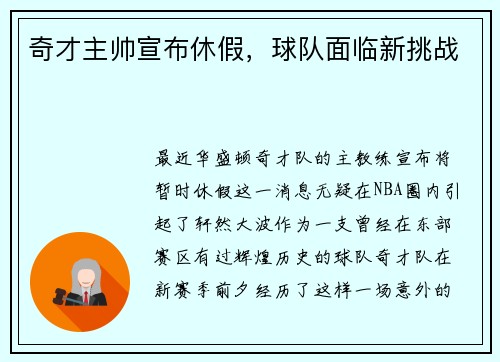 奇才主帅宣布休假，球队面临新挑战

最近华盛顿奇才队的主教练宣布将暂时休假这一消息无疑在NBA圈内引起了轩然大波作为一支曾经在东部赛区有过辉煌历史的球队奇才队在新赛季前夕经历了这样一场意外的